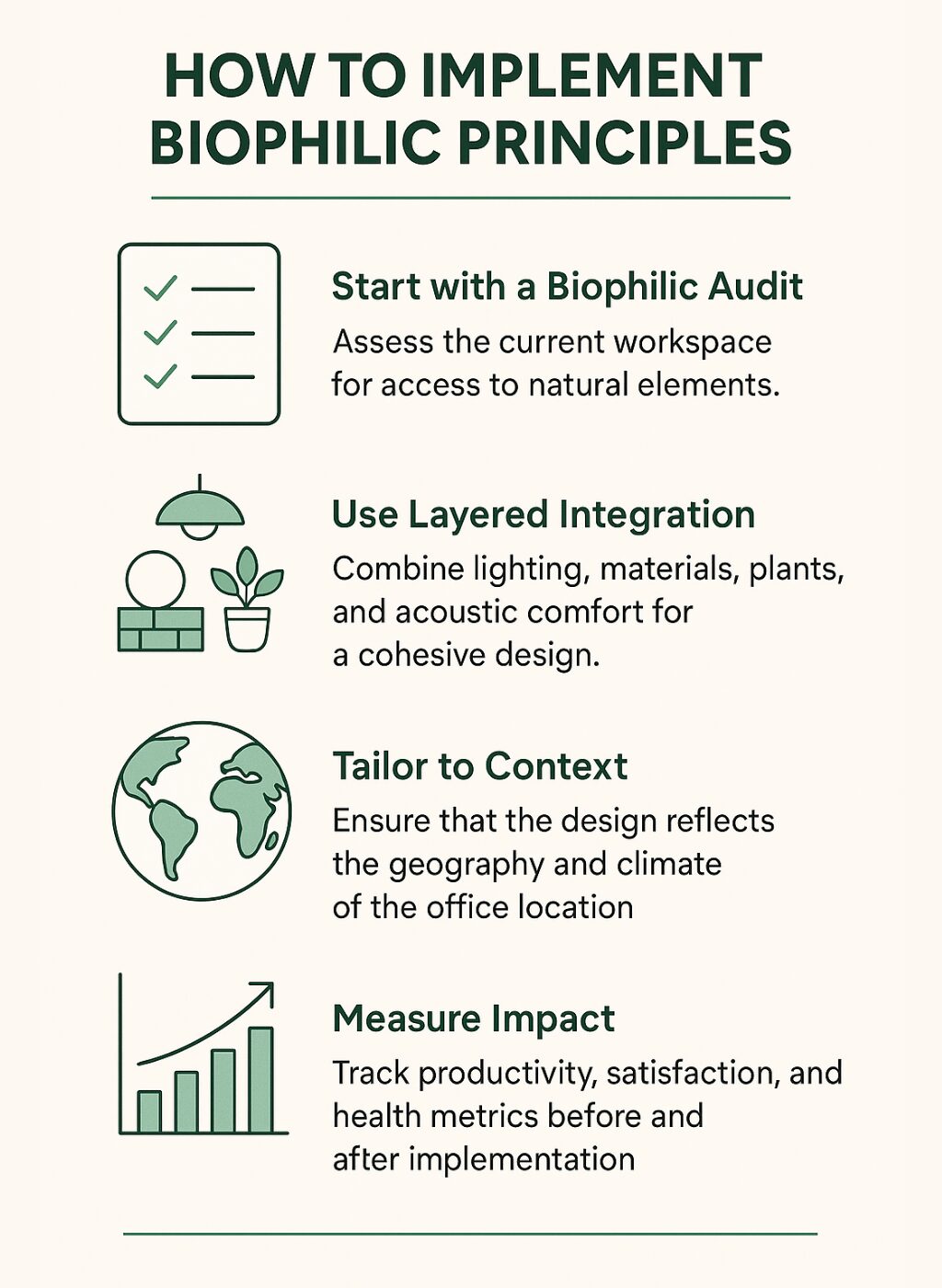 HOW TO IMPLEMENT BIOPHILIC PRINCIPLES

Start with a Biophilic Audit
Assess the current workspace for access to natural elements.

Use Layered Integration
Combine lighting, materials, plants, and acoustic comfort for a cohesive design.

Tailor to Context
Ensure that the design reflects the geography and climate of the office location

Measure Impact
Track productivity, satisfaction, and health metrics before and after implementation